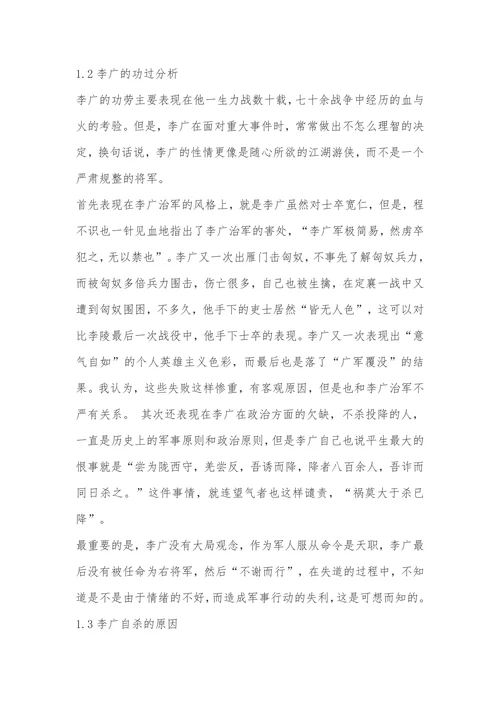 1.2 李广的功过分析

李广的功劳主要表现在他一生力战数十载，七十余战争中经历的血与火的考验。但是，李广在面对重大事件时，常常做出不怎么理智的决定，换句话说，李广的性情更像是随心所欲的江湖游侠，而不是一个严肃规整的将军。

首先表现在李广治军的风格上，就是李广虽然对士卒宽仁，但是，程不识也一针见血地指出了李广治军的害处，“李广军极简易，然虏卒犯之，无以禁也”。李广又一次出雁门击匈奴，不事先了解匈奴兵力，而被匈奴多倍兵力围击，伤亡很多，自己也被生擒，在定襄一战中又遭到匈奴围困，不多久，他手下的吏士居然“皆无人色”，这可以对比李陵最后一次战役中，他手下士卒的表现。李广又一次表现出“意气自如”的个人英雄主义色彩，而最后也是落了“广军覆没”的结果。我认为，这些失败这样惨重，有客观原因，但是也和李广治军不严有关系。 其次还表现在李广在政治方面的欠缺，不杀投降的人，一直是历史上的军事原则和政治原则，但是李广自己也说平生最大的恨事就是“尝为陇西守，羌尝反，吾诱而降，降者八百余人，吾诈而同日杀之。”这件事情，就连望气者也这样谴责，“祸莫大于杀已降”。

最重要的是，李广没有大局观念，作为军人服从命令是天职，李广最后没有被任命为右将军，然后“不谢而行”，在失道的过程中，不知道是不是由于情绪的不好，而造成军事行动的失利，这是可想而知的。

1.3 李广自杀的原因